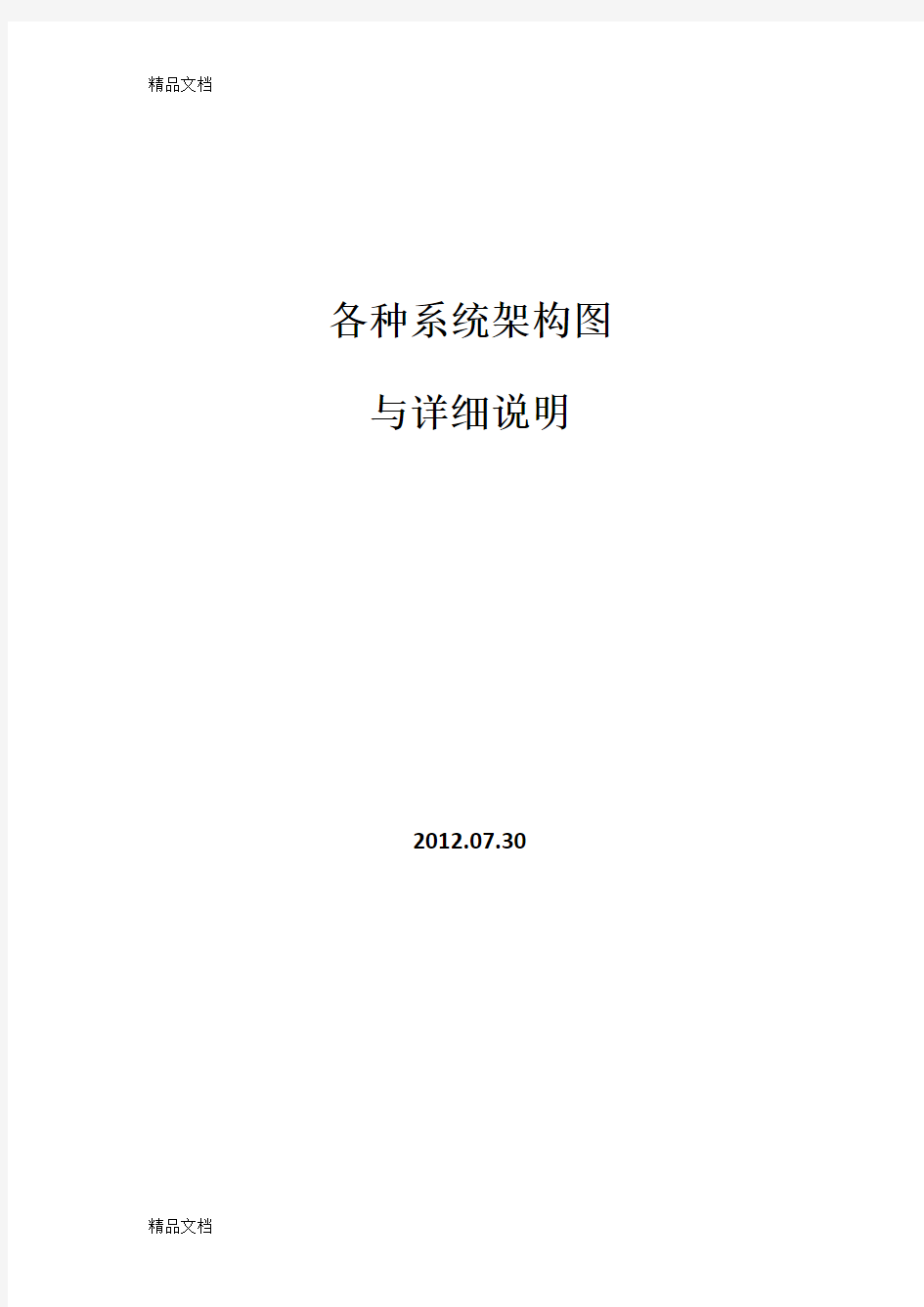 精品文档

各种系统架构图

与详细说明

2012.07.30

精品文档